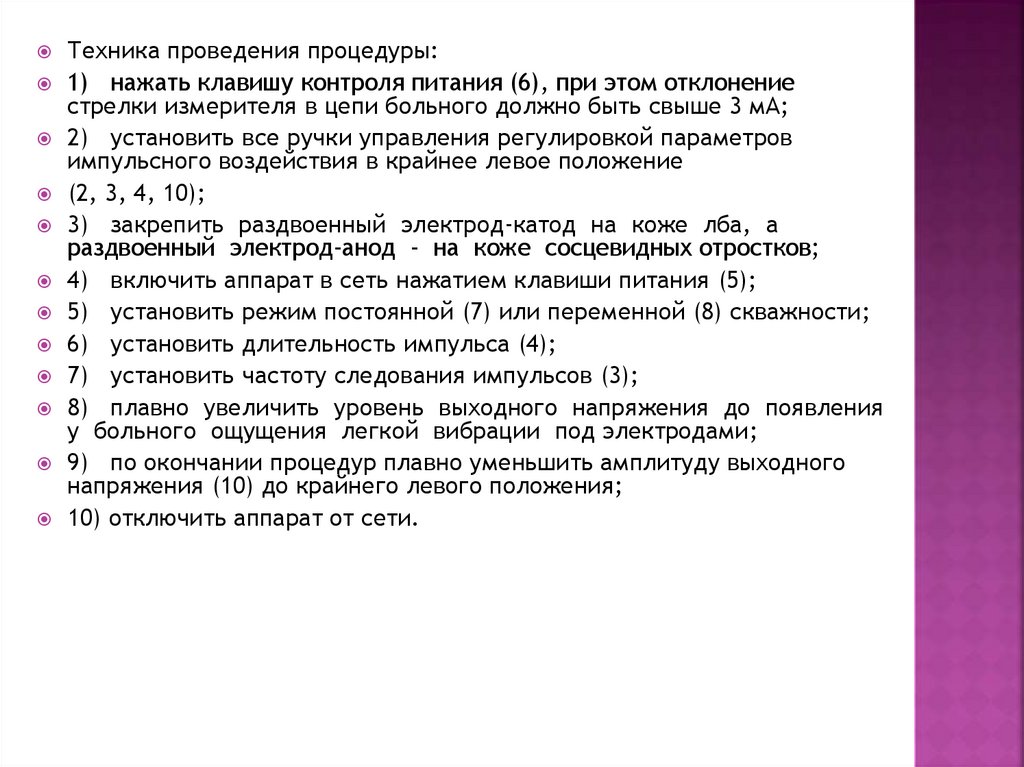 Техника проведения процедуры:

1) нажать клавишу контроля питания (6), при этом отклонение стрелки измерителя в цепи больного должно быть свыше 3 мА;

2) установить все ручки управления регулировкой параметров импульсного воздействия в крайнее левое положение

(2, 3, 4, 10);

3) закрепить раздвоенный электрод-катод на коже лба, а раздвоенный электрод-анод - на коже сосцевидных отростков;

4) включить аппарат в сеть нажатием клавиши питания (5);

5) установить режим постоянной (7) или переменной (8) скважности;

6) установить длительность импульса (4);

7) установить частоту следования импульсов (3);

8) плавно увеличить уровень выходного напряжения до появления у больного ощущения легкой вибрации под электродами;

9) по окончании процедур плавно уменьшить амплитуду выходного напряжения (10) до крайнего левого положения;

10) отключить аппарат от сети.